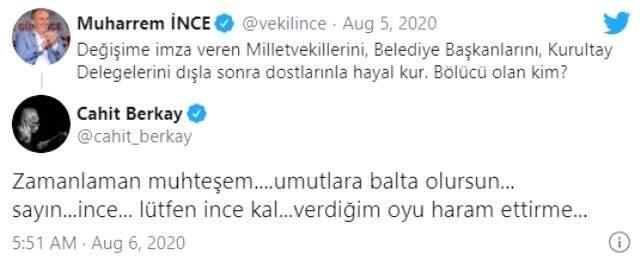 Muharrem İNCE @vekilince · Aug 5, 2020

Değişime imza veren Milletvekillerini, Belediye Başkanlarını, Kurultay Delegelerini dışla sonra dostlarınla hayal kur. Bölücü olan kim?

Cahit Berkay
@cahit_berkay

Zamanlaman muhteşem....umutlara balta olursun... sayın...ince... lütfen ince kal...verdiğim oyu haram ettirme...

5:51 AM · Aug 6, 2020